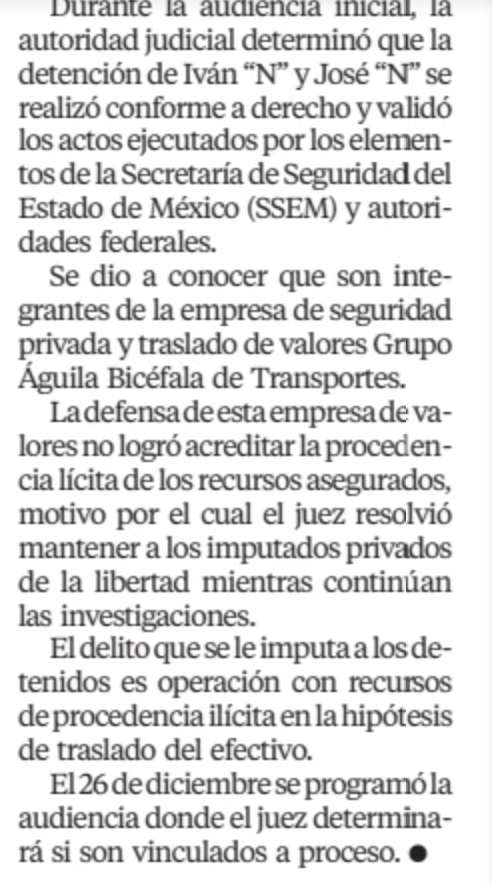 Durante la audiencia inicial, la autoridad judicial determinó que la detención de Iván “N” y José “N” se realizó conforme a derecho y validó los actos ejecutados por los elementos de la Secretaría de Seguridad del Estado de México (SSEM) y autoridades federales.

Se dio a conocer que son integrantes de la empresa de seguridad privada y traslado de valores Grupo Águila Bicéfala de Transportes.

La defensa de esta empresa de valores no logró acreditar la procedencia lícita de los recursos asegurados, motivo por el cual el juez resolvió mantener a los imputados privados de la libertad mientras continúan las investigaciones.

El delito que se le imputa a los detenidos es operación con recursos de procedencia ilícita en la hipótesis de traslado del efectivo.

El 26 de diciembre se programó la audiencia donde el juez determinará si son vinculados a proceso. ●